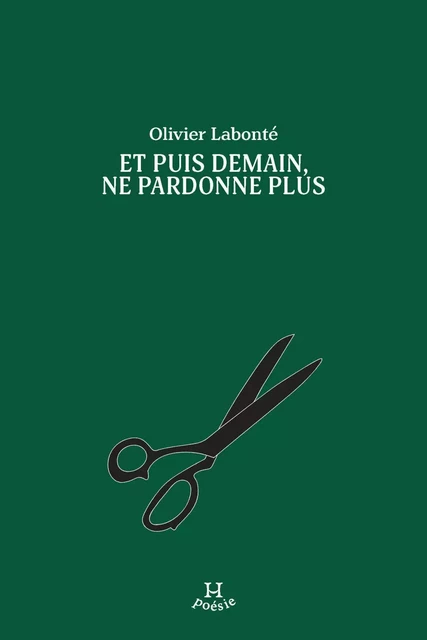 Olivier Labonté

ET PUIS DEMAIN,
NE PARDONNE PLUS

H
poésie